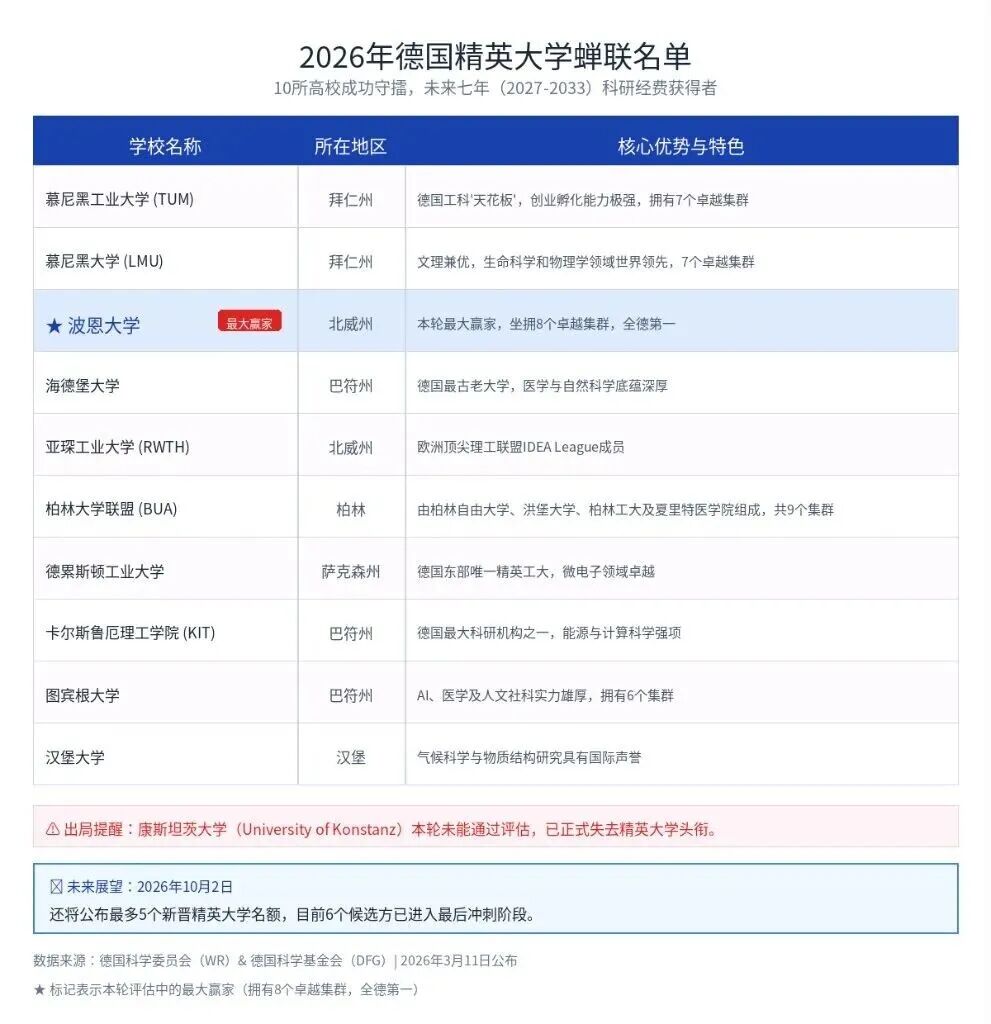 2026年德国精英大学蝉联名单
10所高校成功守擂，未来七年（2027-2033）科研经费获得者

| 学校名称 | 所在地区 | 核心优势与特色 |
|---|---|---|
| 慕尼黑工业大学 (TUM) | 拜仁州 | 德国工科'天花板'，创业孵化能力极强，拥有7个卓越集群 |
| 慕尼黑大学 (LMU) | 拜仁州 | 文理兼优，生命科学和物理学领域世界领先，7个卓越集群 |
| ★ 波恩大学 最大赢家 | 北威州 | 本轮最大赢家，坐拥8个卓越集群，全德第一 |
| 海德堡大学 | 巴符州 | 德国最古老大学，医学与自然科学底蕴深厚 |
| 亚琛工业大学 (RWTH) | 北威州 | 欧洲顶尖理工联盟IDEA League成员 |
| 柏林大学联盟 (BUA) | 柏林 | 由柏林自由大学、洪堡大学、柏林工大及夏里特医学院组成，共9个集群 |
| 德累斯顿工业大学 | 萨克森州 | 德国东部唯一精英工大，微电子领域卓越 |
| 卡尔斯鲁厄理工学院 (KIT) | 巴符州 | 德国最大科研机构之一，能源与计算科学强项 |
| 图宾根大学 | 巴符州 | AI、医学及人文社科实力雄厚，拥有6个集群 |
| 汉堡大学 | 汉堡 | 气候科学与物质结构研究具有国际声誉 |

⚠ 出局提醒：康斯坦茨大学（University of Konstanz）本轮未能通过评估，已正式失去精英大学头衔。

未来展望：2026年10月2日
还将公布最多5个新晋精英大学名额，目前6个候选方已进入最后冲刺阶段。

数据来源：德国科学委员会（WR）& 德国科学基金会（DFG）| 2026年3月11日公布
★ 标记表示本轮评估中的最大赢家（拥有8个卓越集群，全德第一）